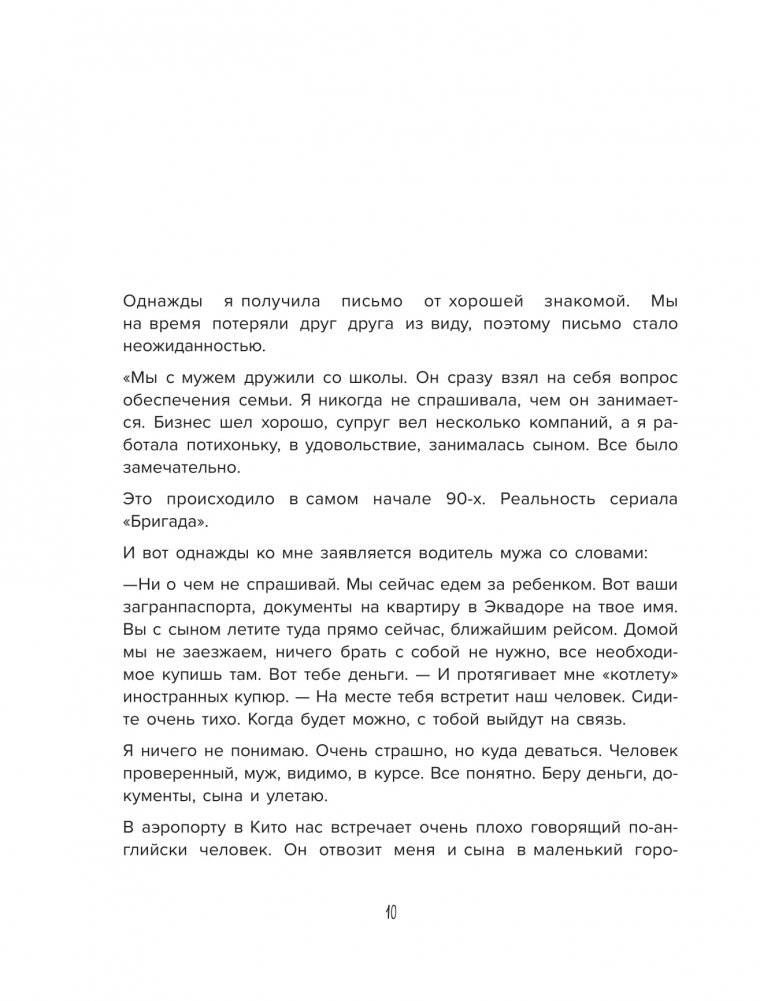 Однажды я получила письмо от хорошей знакомой. Мы на время потеряли друг друга из виду, поэтому письмо стало неожиданностью.

«Мы с мужем дружили со школы. Он сразу взял на себя вопрос обеспечения семьи. Я никогда не спрашивала, чем он занимается. Бизнес шел хорошо, супруг вел несколько компаний, а я работала потихоньку, в удовольствие, занималась сыном. Все было замечательно.

Это происходило в самом начале 90-х. Реальность сериала «Бригада».

И вот однажды ко мне заявляется водитель мужа со словами:

—Ни о чем не спрашивай. Мы сейчас едем за ребенком. Вот ваши загранпаспорта, документы на квартиру в Эквадоре на твое имя. Вы с сыном летите туда прямо сейчас, ближайшим рейсом. Домой мы не заезжаем, ничего брать с собой не нужно, все необходимое купишь там. Вот тебе деньги. — И протягивает мне «котлету» иностранных купюр. — На месте тебя встретит наш человек. Сидите очень тихо. Когда будет можно, с тобой выйдут на связь.

Я ничего не понимаю. Очень страшно, но куда деваться. Человек проверенный, муж, видимо, в курсе. Все понятно. Беру деньги, документы, сына и улетаю.

В аэропорту в Кито нас встречает очень плохо говорящий по-английски человек. Он отвозит меня и сына в маленький горо-

10